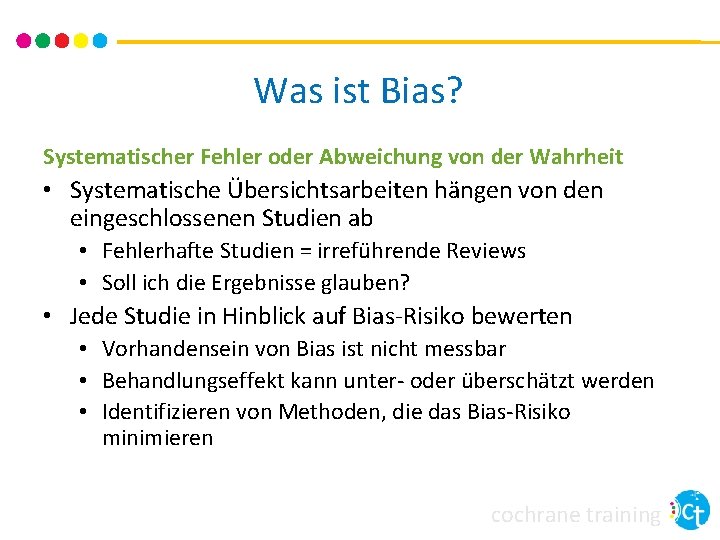 Was ist Bias?

Systematischer Fehler oder Abweichung von der Wahrheit

• Systematische Übersichtsarbeiten hängen von den eingeschlossenen Studien ab
  • Fehlerhafte Studien = irreführende Reviews
  • Soll ich die Ergebnisse glauben?
• Jede Studie in Hinblick auf Bias-Risiko bewerten
  • Vorhandensein von Bias ist nicht messbar
  • Behandlungseffekt kann unter- oder überschätzt werden
  • Identifizieren von Methoden, die das Bias-Risiko minimieren

cochrane training